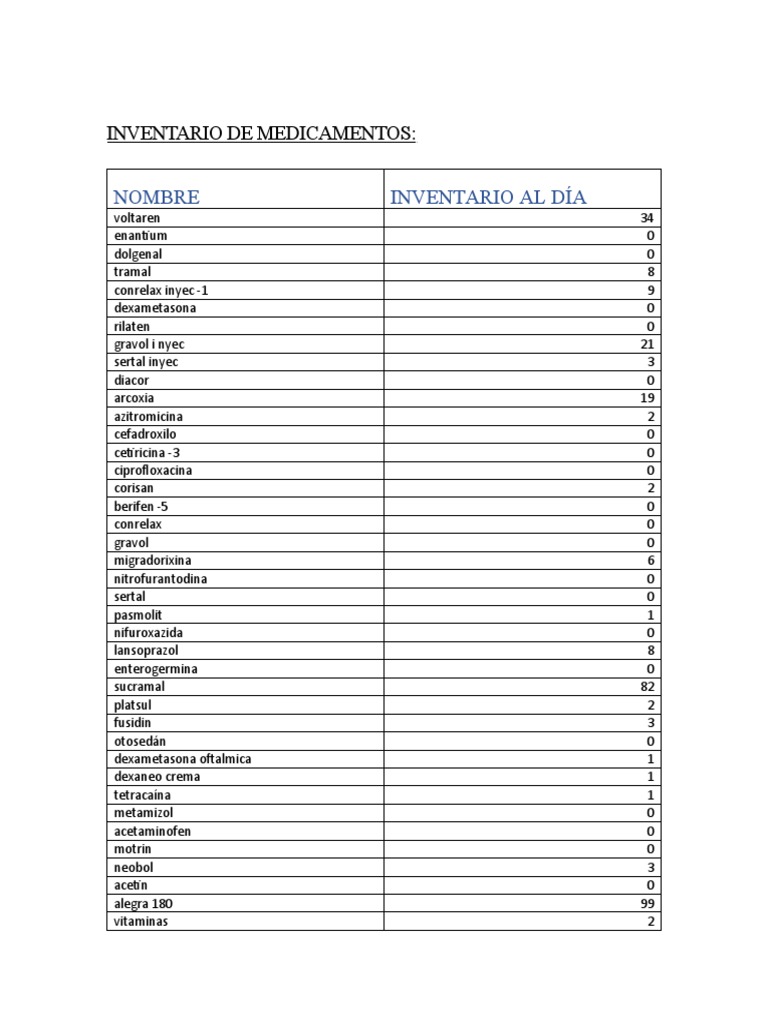 INVENTARIO DE MEDICAMENTOS:

| NOMBRE | INVENTARIO AL DÍA |
|---|---|
| voltaren | 34 |
| enantium | 0 |
| dolgenal | 0 |
| tramal | 8 |
| conrelax inyec -1 | 9 |
| dexametasona | 0 |
| rilaten | 0 |
| gravol i nyec | 21 |
| sertal inyec | 3 |
| diacor | 0 |
| arcoxia | 19 |
| azitromicina | 2 |
| cefadroxilo | 0 |
| cetiricina -3 | 0 |
| ciprofloxacina | 0 |
| corisan | 2 |
| berifen -5 | 0 |
| conrelax | 0 |
| gravol | 0 |
| migradorixina | 6 |
| nitrofurantodina | 0 |
| sertal | 0 |
| pasmolit | 1 |
| nifuroxazida | 0 |
| lansoprazol | 8 |
| enterogermina | 0 |
| sucramal | 82 |
| platsul | 2 |
| fusidin | 3 |
| otosedán | 0 |
| dexametasona oftalmica | 1 |
| dexaneo crema | 1 |
| tetracaina | 1 |
| metamizol | 0 |
| acetaminofen | 0 |
| motrin | 0 |
| neobol | 3 |
| acetin | 0 |
| alegra 180 | 99 |
| vitaminas | 2 |